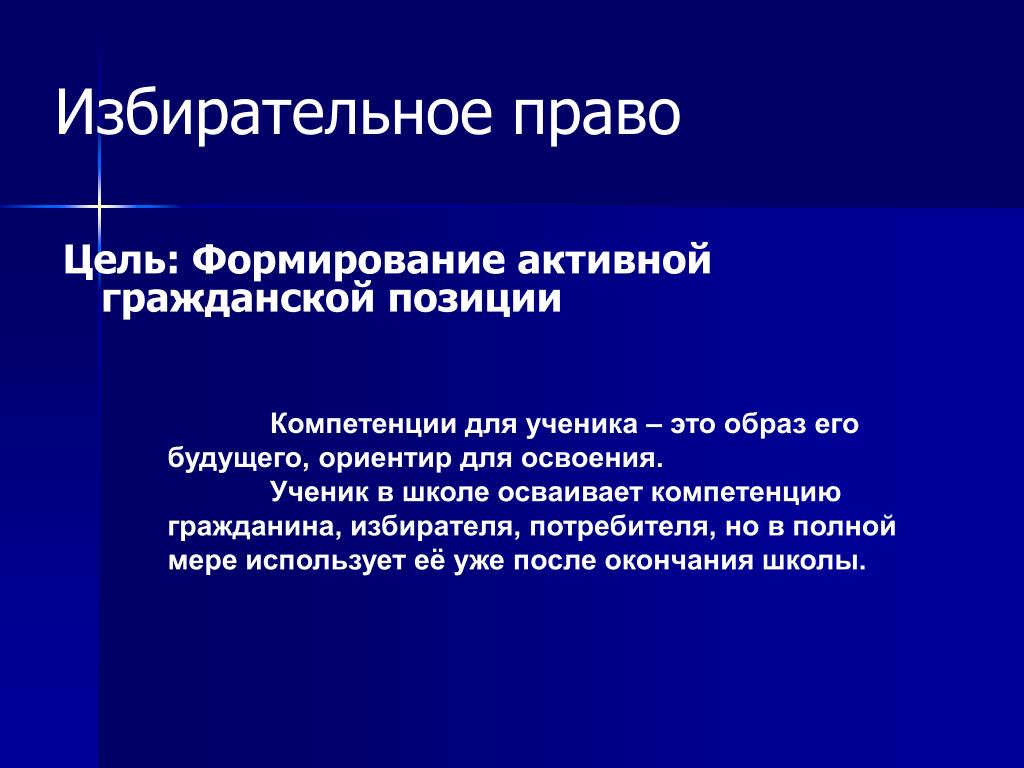 Избирательное право

Цель: Формирование активной гражданской позиции

Компетенции для ученика – это образ его будущего, ориентир для освоения.

Ученик в школе осваивает компетенцию гражданина, избирателя, потребителя, но в полной мере использует её уже после окончания школы.